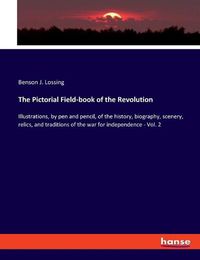 Benson J. Lossing

The Pictorial Field-book of the Revolution

Illustrations, by pen and pencil, of the history, biography, scenery, relics, and traditions of the war for independence - Vol. 2

hanse